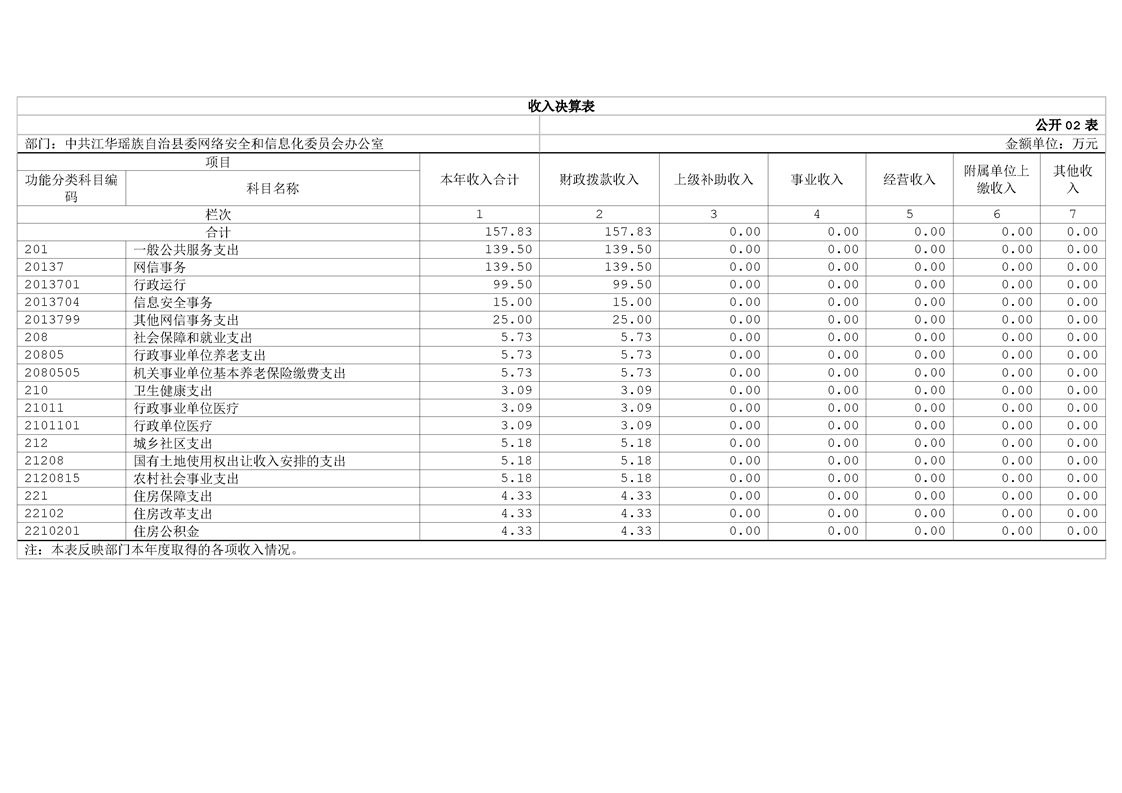 收入决算表

公开 02 表

部门：中共江华瑶族自治县委网络安全和信息化委员会办公室

金额单位：万元

| 项目 | | 本年收入合计 | 财政拨款收入 | 上级补助收入 | 事业收入 | 经营收入 | 附属单位上缴收入 | 其他收入 |
|---|---|---|---|---|---|---|---|---|
| 功能分类科目编码 | 科目名称 | | | | | | | |
| 栏次 | | 1 | 2 | 3 | 4 | 5 | 6 | 7 |
| 合计 | | 157.83 | 157.83 | 0.00 | 0.00 | 0.00 | 0.00 | 0.00 |
| 201 | 一般公共服务支出 | 139.50 | 139.50 | 0.00 | 0.00 | 0.00 | 0.00 | 0.00 |
| 20137 | 网信事务 | 139.50 | 139.50 | 0.00 | 0.00 | 0.00 | 0.00 | 0.00 |
| 2013701 | 行政运行 | 99.50 | 99.50 | 0.00 | 0.00 | 0.00 | 0.00 | 0.00 |
| 2013704 | 信息安全事务 | 15.00 | 15.00 | 0.00 | 0.00 | 0.00 | 0.00 | 0.00 |
| 2013799 | 其他网信事务支出 | 25.00 | 25.00 | 0.00 | 0.00 | 0.00 | 0.00 | 0.00 |
| 208 | 社会保障和就业支出 | 5.73 | 5.73 | 0.00 | 0.00 | 0.00 | 0.00 | 0.00 |
| 20805 | 行政事业单位养老支出 | 5.73 | 5.73 | 0.00 | 0.00 | 0.00 | 0.00 | 0.00 |
| 2080505 | 机关事业单位基本养老保险缴费支出 | 5.73 | 5.73 | 0.00 | 0.00 | 0.00 | 0.00 | 0.00 |
| 210 | 卫生健康支出 | 3.09 | 3.09 | 0.00 | 0.00 | 0.00 | 0.00 | 0.00 |
| 21011 | 行政事业单位医疗 | 3.09 | 3.09 | 0.00 | 0.00 | 0.00 | 0.00 | 0.00 |
| 2101101 | 行政单位医疗 | 3.09 | 3.09 | 0.00 | 0.00 | 0.00 | 0.00 | 0.00 |
| 212 | 城乡社区支出 | 5.18 | 5.18 | 0.00 | 0.00 | 0.00 | 0.00 | 0.00 |
| 21208 | 国有土地使用权出让收入安排的支出 | 5.18 | 5.18 | 0.00 | 0.00 | 0.00 | 0.00 | 0.00 |
| 2120815 | 农村社会事业支出 | 5.18 | 5.18 | 0.00 | 0.00 | 0.00 | 0.00 | 0.00 |
| 221 | 住房保障支出 | 4.33 | 4.33 | 0.00 | 0.00 | 0.00 | 0.00 | 0.00 |
| 22102 | 住房改革支出 | 4.33 | 4.33 | 0.00 | 0.00 | 0.00 | 0.00 | 0.00 |
| 2210201 | 住房公积金 | 4.33 | 4.33 | 0.00 | 0.00 | 0.00 | 0.00 | 0.00 |

注：本表反映部门本年度取得的各项收入情况。